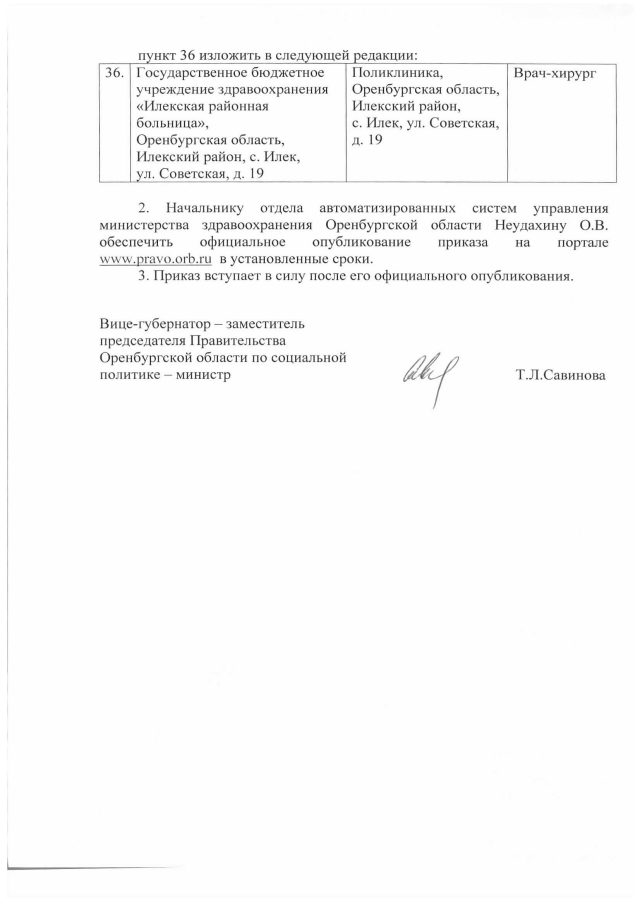 пункт 36 изложить в следующей редакции:

| 36. | Государственное бюджетное учреждение здравоохранения «Илекская районная больница», Оренбургская область, Илекский район, с. Илек, ул. Советская, д. 19 | Поликлиника, Оренбургская область, Илекский район, с. Илек, ул. Советская, д. 19 | Врач-хирург |
|---|---|---|---|

2. Начальнику отдела автоматизированных систем управления министерства здравоохранения Оренбургской области Неудахину О.В. обеспечить официальное опубликование приказа на портале www.pravo.orb.ru в установленные сроки.

3. Приказ вступает в силу после его официального опубликования.

Вице-губернатор – заместитель председателя Правительства Оренбургской области по социальной политике – министр

Т.Л.Савинова